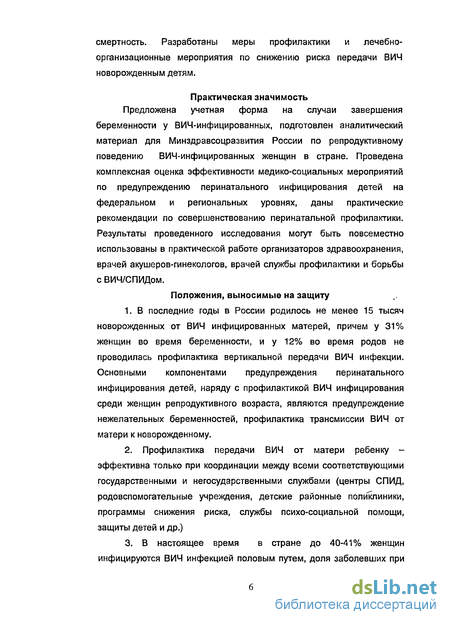 смертность. Разработаны меры профилактики и лечебно-организационные мероприятия по снижению риска передачи ВИЧ новорожденным детям.

Практическая значимость

Предложена учетная форма на случаи завершения беременности у ВИЧ-инфицированных, подготовлен аналитический материал для Минздравсоцразвития России по репродуктивному поведению ВИЧ-инфицированных женщин в стране. Проведена комплексная оценка эффективности медико-социальных мероприятий по предупреждению перинатального инфицирования детей на федеральном и региональных уровнях, даны практические рекомендации по совершенствованию перинатальной профилактики. Результаты проведенного исследования могут быть повсеместно использованы в практической работе организаторов здравоохранения, врачей акушеров-гинекологов, врачей службы профилактики и борьбы с ВИЧ/СПИДом.

Положения, выносимые на защиту

1. В последние годы в России родилось не менее 15 тысяч новорожденных от ВИЧ инфицированных матерей, причем у 31% женщин во время беременности, и у 12% во время родов не проводилась профилактика вертикальной передачи ВИЧ инфекции. Основными компонентами предупреждения перинатального инфицирования детей, наряду с профилактикой ВИЧ инфицирования среди женщин репродуктивного возраста, являются предупреждение нежелательных беременностей, профилактика трансмиссии ВИЧ от матери к новорожденному.

2. Профилактика передачи ВИЧ от матери ребенку – эффективна только при координации между всеми соответствующими государственными и негосударственными службами (центры СПИД, родовспомогательные учреждения, детские районные поликлиники, программы снижения риска, службы психо-социальной помощи, защиты детей и др.)

3. В настоящее время в стране до 40-41% женщин инфицируются ВИЧ инфекцией половым путем, доля заболевших при

6

dsLib.net
библиотека диссертаций